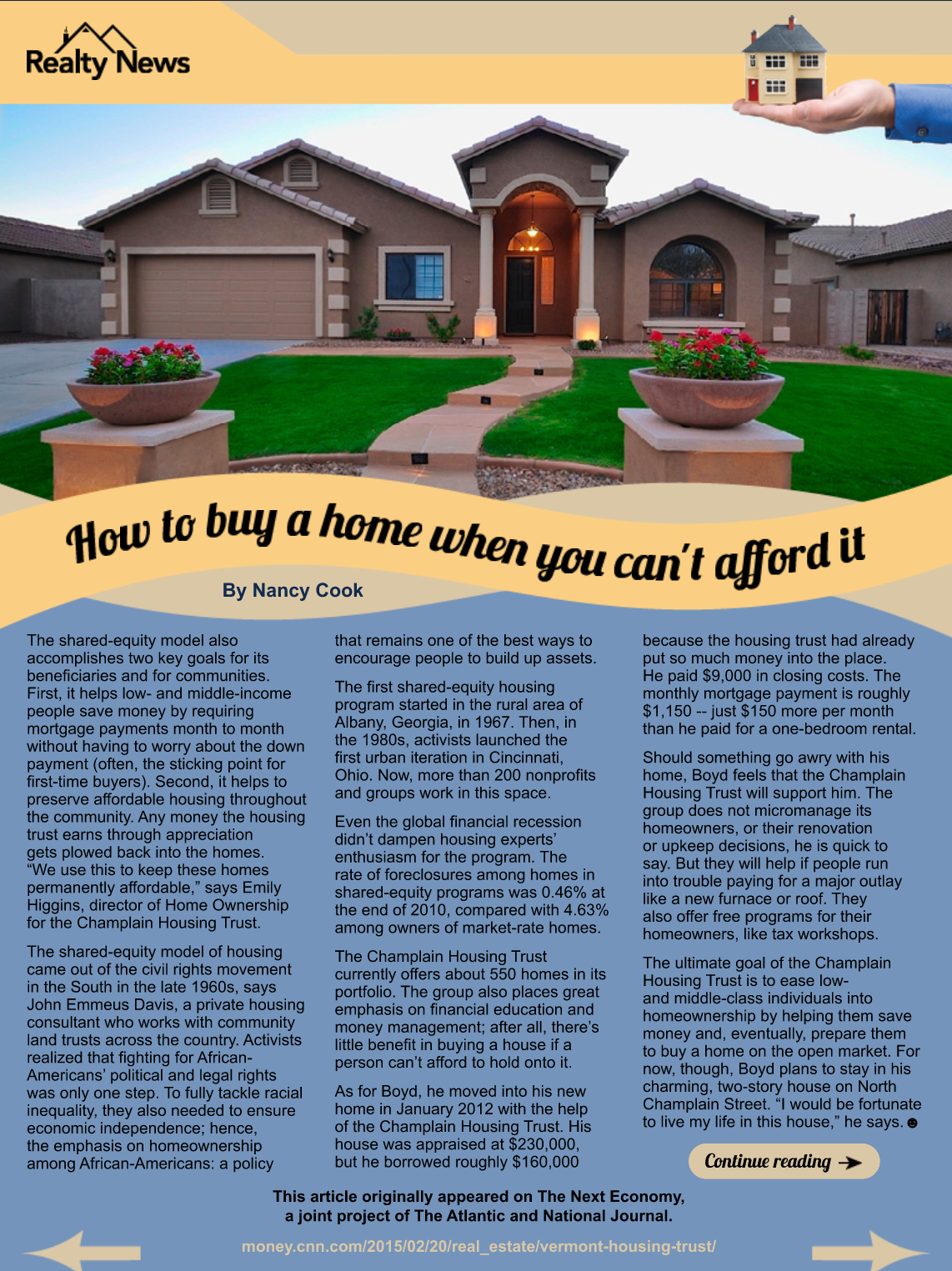 Realty News

How to buy a home when you can't afford it

By Nancy Cook

The shared-equity model also accomplishes two key goals for its beneficiaries and for communities. First, it helps low- and middle-income people save money by requiring mortgage payments month to month without having to worry about the down payment (often, the sticking point for first-time buyers). Second, it helps to preserve affordable housing throughout the community. Any money the housing trust earns through appreciation gets plowed back into the homes. "We use this to keep these homes permanently affordable," says Emily Higgins, director of Home Ownership for the Champlain Housing Trust.

The shared-equity model of housing came out of the civil rights movement in the South in the late 1960s, says John Emmeus Davis, a private housing consultant who works with community land trusts across the country. Activists realized that fighting for African-Americans' political and legal rights was only one step. To fully tackle racial inequality, they also needed to ensure economic independence; hence, the emphasis on homeownership among African-Americans: a policy that remains one of the best ways to encourage people to build up assets.

The first shared-equity housing program started in the rural area of Albany, Georgia, in 1967. Then, in the 1980s, activists launched the first urban iteration in Cincinnati, Ohio. Now, more than 200 nonprofits and groups work in this space.

Even the global financial recession didn't dampen housing experts' enthusiasm for the program. The rate of foreclosures among homes in shared-equity programs was 0.46% at the end of 2010, compared with 4.63% among owners of market-rate homes.

The Champlain Housing Trust currently offers about 550 homes in its portfolio. The group also places great emphasis on financial education and money management; after all, there's little benefit in buying a house if a person can't afford to hold onto it.

As for Boyd, he moved into his new home in January 2012 with the help of the Champlain Housing Trust. His house was appraised at $230,000, but he borrowed roughly $160,000 because the housing trust had already put so much money into the place. He paid $9,000 in closing costs. The monthly mortgage payment is roughly $1,150 -- just $150 more per month than he paid for a one-bedroom rental.

Should something go awry with his home, Boyd feels that the Champlain Housing Trust will support him. The group does not micromanage its homeowners, or their renovation or upkeep decisions, he is quick to say. But they will help if people run into trouble paying for a major outlay like a new furnace or roof. They also offer free programs for their homeowners, like tax workshops.

The ultimate goal of the Champlain Housing Trust is to ease low- and middle-class individuals into homeownership by helping them save money and, eventually, prepare them to buy a home on the open market. For now, though, Boyd plans to stay in his charming, two-story house on North Champlain Street. "I would be fortunate to live my life in this house," he says.

Continue reading

This article originally appeared on The Next Economy, a joint project of The Atlantic and National Journal.

money.cnn.com/2015/02/20/real_estate/vermont-housing-trust/